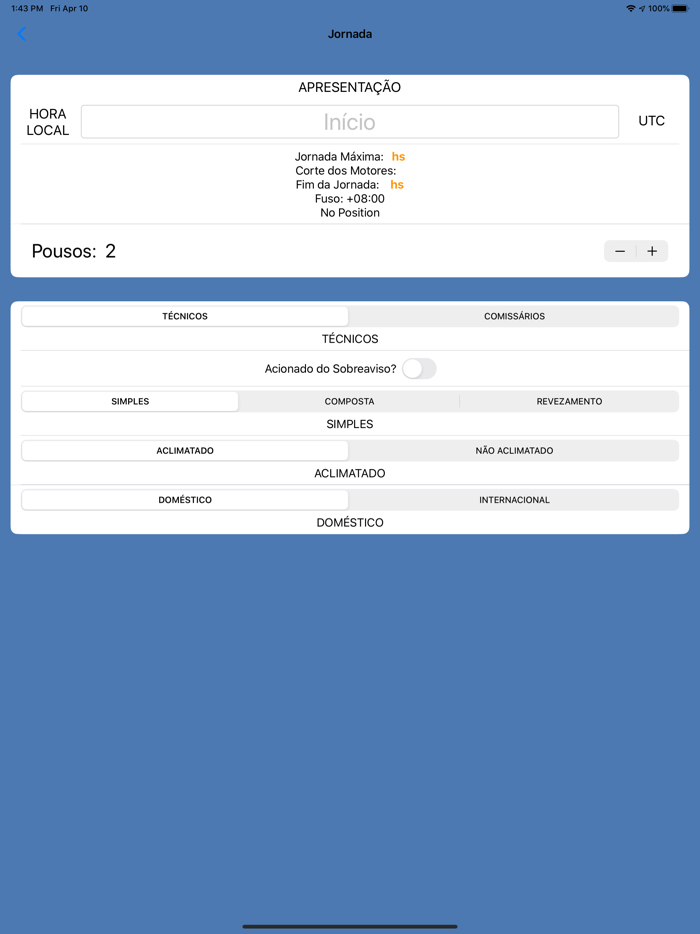 1:43 PM Fri Apr 10
100%

Jornada

APRESENTAÇÃO

HORA LOCAL

Início

UTC

Jornada Máxima: hs
Corte dos Motores:
Fim da Jornada: hs
Fuso: +08:00
No Position

Pousos: 2

−
+

TÉCNICOS
COMISSÁRIOS

TÉCNICOS

Acionado do Sobreaviso?

SIMPLES
COMPOSTA
REVEZAMENTO

SIMPLES

ACLIMATADO
NÃO ACLIMATADO

ACLIMATADO

DOMÉSTICO
INTERNACIONAL

DOMÉSTICO